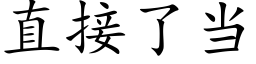 直接了当